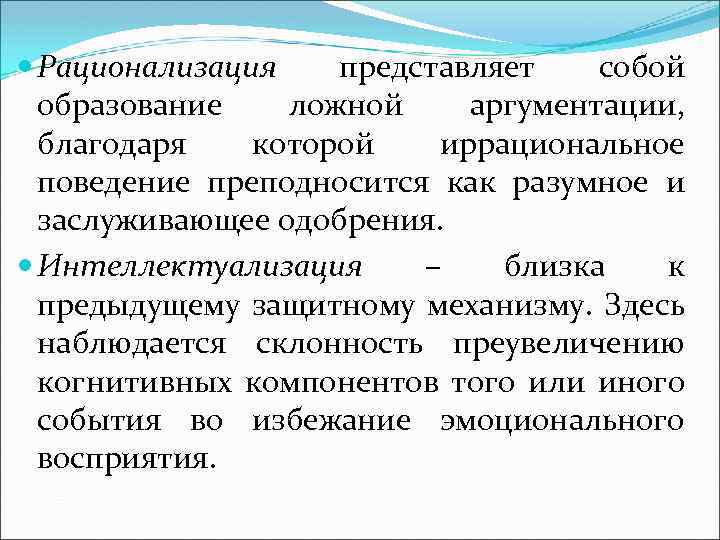 Рационализация представляет собой образование ложной аргументации, благодаря которой иррациональное поведение преподносится как разумное и заслуживающее одобрения.

Интеллектуализация – близка к предыдущему защитному механизму. Здесь наблюдается склонность преувеличению когнитивных компонентов того или иного события во избежание эмоционального восприятия.